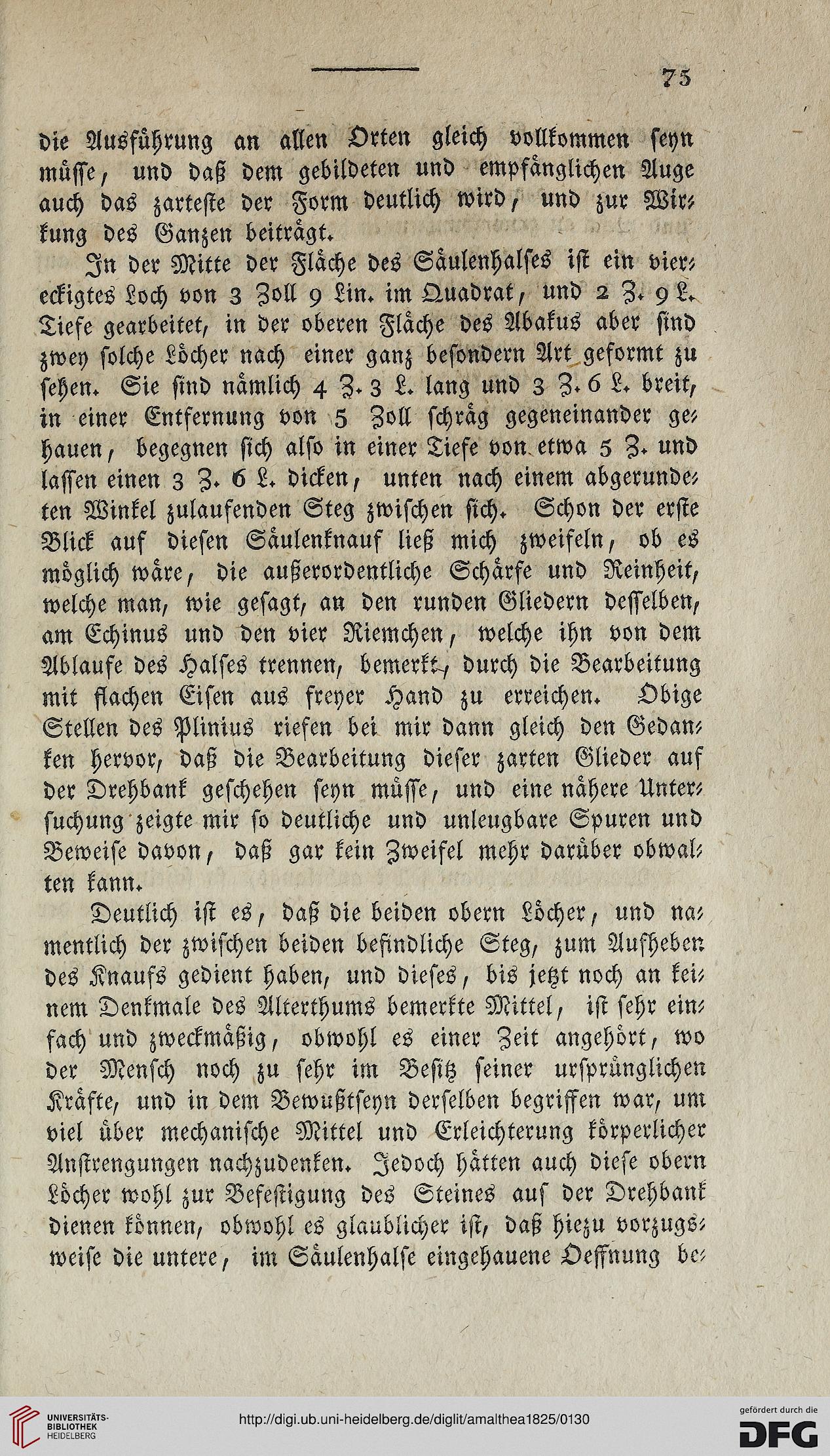 75

die Ausführung an allen Orten gleich vollkommen seyn müsse, und daß dem gebildeten und empfänglichen Auge auch das zarteste der Form deutlich wird, und zur Wirkung des Ganzen beiträgt.

In der Mitte der Fläche des Säulenhalses ist ein viereckigtes Loch von 3 Zoll 9 Lin. im Quadrat, und 2 Z. 9 L. Tiefe gearbeitet, in der oberen Fläche des Abakus aber sind zwey solche Löcher nach einer ganz besondern Art geformt zu sehen. Sie sind nämlich 4 Z. 3 L. lang und 3 Z. 6 L. breit, in einer Entfernung von 5 Zoll schräg gegeneinander gehauen, begegnen sich also in einer Tiefe von etwa 5 Z. und lassen einen 3 Z. 6 L. dicken, unten nach einem abgerundeten Winkel zulaufenden Steg zwischen sich. Schon der erste Blick auf diesen Säulenknauf ließ mich zweifeln, ob es möglich wäre, die außerordentliche Schärfe und Reinheit, welche man, wie gesagt, an den runden Gliedern desselben, am Echinus und den vier Riemchen, welche ihn von dem Ablaufe des Halses trennen, bemerkt, durch die Bearbeitung mit flachen Eisen aus freyer Hand zu erreichen. Obige Stellen des Plinius riefen bei mir dann gleich den Gedanken hervor, daß die Bearbeitung dieser zarten Glieder auf der Drehbank geschehen seyn müsse, und eine nähere Untersuchung zeigte mir so deutliche und unleugbare Spuren und Beweise davon, daß gar kein Zweifel mehr darüber obwalten kann.

Deutlich ist es, daß die beiden obern Löcher, und namentlich der zwischen beiden befindliche Steg, zum Aufheben des Knaufs gedient haben, und dieses, bis jetzt noch an keinem Denkmale des Alterthums bemerkte Mittel, ist sehr einfach und zweckmäßig, obwohl es einer Zeit angehört, wo der Mensch noch zu sehr im Besitz seiner ursprünglichen Kräfte, und in dem Bewußtseyn derselben begriffen war, um viel über mechanische Mittel und Erleichterung körperlicher Anstrengungen nachzudenken. Jedoch hätten auch diese obern Löcher wohl zur Befestigung des Steines auf der Drehbank dienen können, obwohl es glaublicher ist, daß hiezu vorzugsweise die untere, im Säulenhalse eingehauene Oeffnung be-

UNIVERSITÄTS-BIBLIOTHEK HEIDELBERG
http://digi.ub.uni-heidelberg.de/diglit/amalthea1825/0130
gefördert durch die DFG